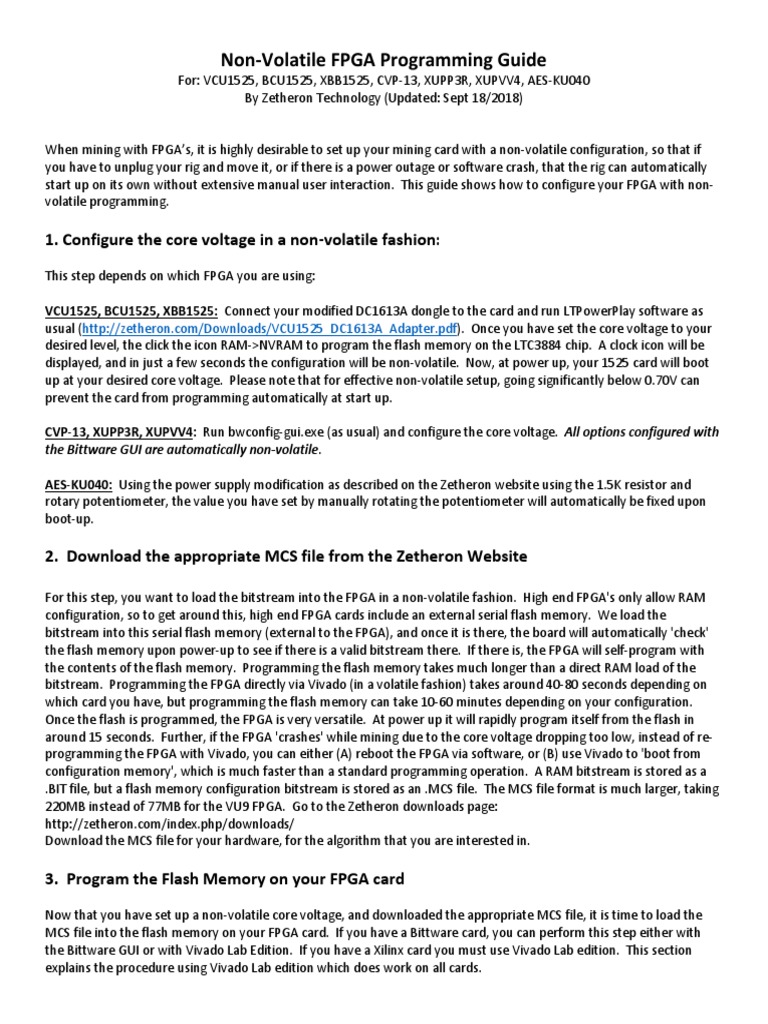 Non-Volatile FPGA Programming Guide
For: VCU1525, BCU1525, XBB1525, CVP-13, XUPP3R, XUPVV4, AES-KU04O
By Zetheron Technology (Updated: Sept 18/2018)

When mining with FPGA's, it is highly desirable to set up your mining card with a non-volatile configuration, so that if you have to unplug your rig and move it, or if there is a power outage or software crash, that the rig can automatically start up on its own without extensive manual user interaction. This guide shows how to configure your FPGA with non-volatile programming.

1. Configure the core voltage in a non-volatile fashion:

This step depends on which FPGA you are using:

VCU1525, BCU1525, XBB1525: Connect your modified DC1613A dongle to the card and run LTPowerPlay software as usual (http://zetheron.com/Downloads/VCU1525_DC1613A_Adapter.pdf). Once you have set the core voltage to your desired level, the click the icon RAM->NVRAM to program the flash memory on the LTC3884 chip. A clock icon will be displayed, and in just a few seconds the configuration will be non-volatile. Now, at power up, your 1525 card will boot up at your desired core voltage. Please note that for effective non-volatile setup, going significantly below 0.70V can prevent the card from programming automatically at start up.

CVP-13, XUPP3R, XUPVV4: Run bwconfig-gui.exe (as usual) and configure the core voltage. All options configured with the Bittware GUI are automatically non-volatile.

AES-KU040: Using the power supply modification as described on the Zetheron website using the 1.5K resistor and rotary potentiometer, the value you have set by manually rotating the potentiometer will automatically be fixed upon boot-up.

2. Download the appropriate MCS file from the Zetheron Website

For this step, you want to load the bitstream into the FPGA in a non-volatile fashion. High end FPGA's only allow RAM configuration, so to get around this, high end FPGA cards include an external serial flash memory. We load the bitstream into this serial flash memory (external to the FPGA), and once it is there, the board will automatically 'check' the flash memory upon power-up to see if there is a valid bitstream there. If there is, the FPGA will self-program with the contents of the flash memory. Programming the flash memory takes much longer than a direct RAM load of the bitstream. Programming the FPGA directly via Vivado (in a volatile fashion) takes around 40-80 seconds depending on which card you have, but programming the flash memory can take 10-60 minutes depending on your configuration. Once the flash is programmed, the FPGA is very versatile. At power up it will rapidly program itself from the flash in around 15 seconds. Further, if the FPGA 'crashes' while mining due to the core voltage dropping too low, instead of re-programming the FPGA with Vivado, you can either (A) reboot the FPGA via software, or (B) use Vivado to 'boot from configuration memory', which is much faster than a standard programming operation. A RAM bitstream is stored as a .BIT file, but a flash memory configuration bitstream is stored as an .MCS file. The MCS file format is much larger, taking 220MB instead of 77MB for the VU9 FPGA. Go to the Zetheron downloads page:
http://zetheron.com/index.php/downloads/
Download the MCS file for your hardware, for the algorithm that you are interested in.

3. Program the Flash Memory on your FPGA card

Now that you have set up a non-volatile core voltage, and downloaded the appropriate MCS file, it is time to load the MCS file into the flash memory on your FPGA card. If you have a Bittware card, you can perform this step either with the Bittware GUI or with Vivado Lab Edition. If you have a Xilinx card you must use Vivado Lab edition. This section explains the procedure using Vivado Lab edition which does work on all cards.